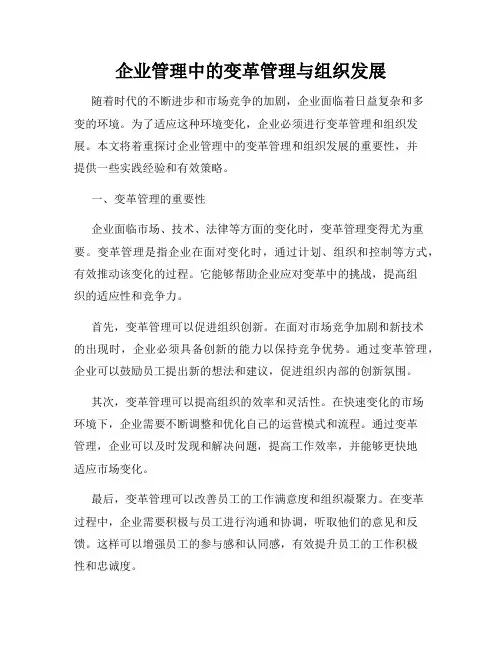 企业管理中的变革管理与组织发展

随着时代的不断进步和市场竞争的加剧，企业面临着日益复杂和多变的环境。为了适应这种环境变化，企业必须进行变革管理和组织发展。本文将着重探讨企业管理中的变革管理和组织发展的重要性，并提供一些实践经验和有效策略。

一、变革管理的重要性

企业面临市场、技术、法律等方面的变化时，变革管理变得尤为重要。变革管理是指企业在面对变化时，通过计划、组织和控制等方式，有效推动该变化的过程。它能够帮助企业应对变革中的挑战，提高组织的适应性和竞争力。

首先，变革管理可以促进组织创新。在面对市场竞争加剧和新技术的出现时，企业必须具备创新的能力以保持竞争优势。通过变革管理，企业可以鼓励员工提出新的想法和建议，促进组织内部的创新氛围。

其次，变革管理可以提高组织的效率和灵活性。在快速变化的市场环境下，企业需要不断调整和优化自己的运营模式和流程。通过变革管理，企业可以及时发现和解决问题，提高工作效率，并能够更快地适应市场变化。

最后，变革管理可以改善员工的工作满意度和组织凝聚力。在变革过程中，企业需要积极与员工进行沟通和协调，听取他们的意见和反馈。这样可以增强员工的参与感和认同感，有效提升员工的工作积极性和忠诚度。